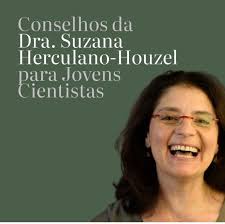 Conselhos da Dra. Suzana Herculano-Houzel para Jovens Cientistas